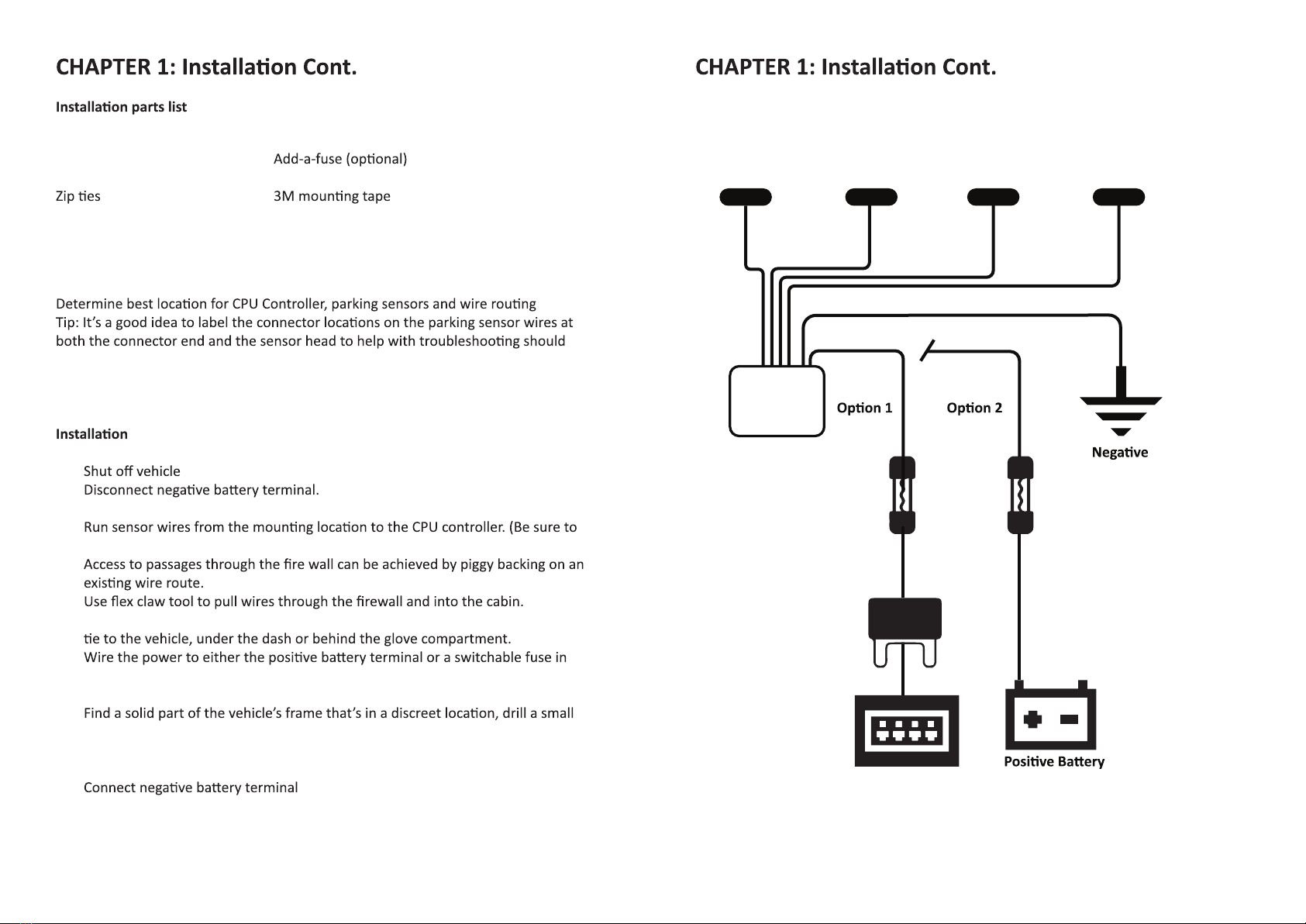 CHAPTER 1: Installation Cont.

Installation parts list

Add-a-fuse (optional)

Zip ties

3M mounting tape

Determine best location for CPU Controller, parking sensors and wire routing
Tip: It's a good idea to label the connector locations on the parking sensor wires at both the connector end and the sensor head to help with troubleshooting should

Installation

Shut off vehicle
Disconnect negative battery terminal.

Run sensor wires from the mounting location to the CPU controller. (Be sure to

Access to passages through the fire wall can be achieved by piggy backing on an existing wire route.
Use flex claw tool to pull wires through the firewall and into the cabin.

tie to the vehicle, under the dash or behind the glove compartment.
Wire the power to either the positive battery terminal or a switchable fuse in

Find a solid part of the vehicle's frame that's in a discreet location, drill a small

Connect negative battery terminal

CHAPTER 1: Installation Cont.

Option 1

Option 2

Negative

Positive Battery